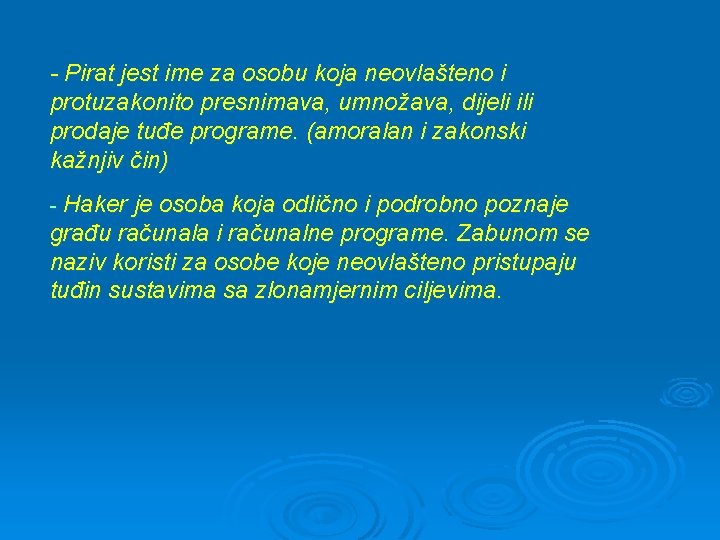 - Pirat jest ime za osobu koja neovlašteno i protuzakonito presnimava, umnožava, dijeli ili prodaje tuđe programe. (amoralan i zakonski kažnjiv čin)

- Haker je osoba koja odlično i podrobno poznaje građu računala i računalne programe. Zabunom se naziv koristi za osobe koje neovlašteno pristupaju tuđin sustavima sa zlonamjernim ciljevima.